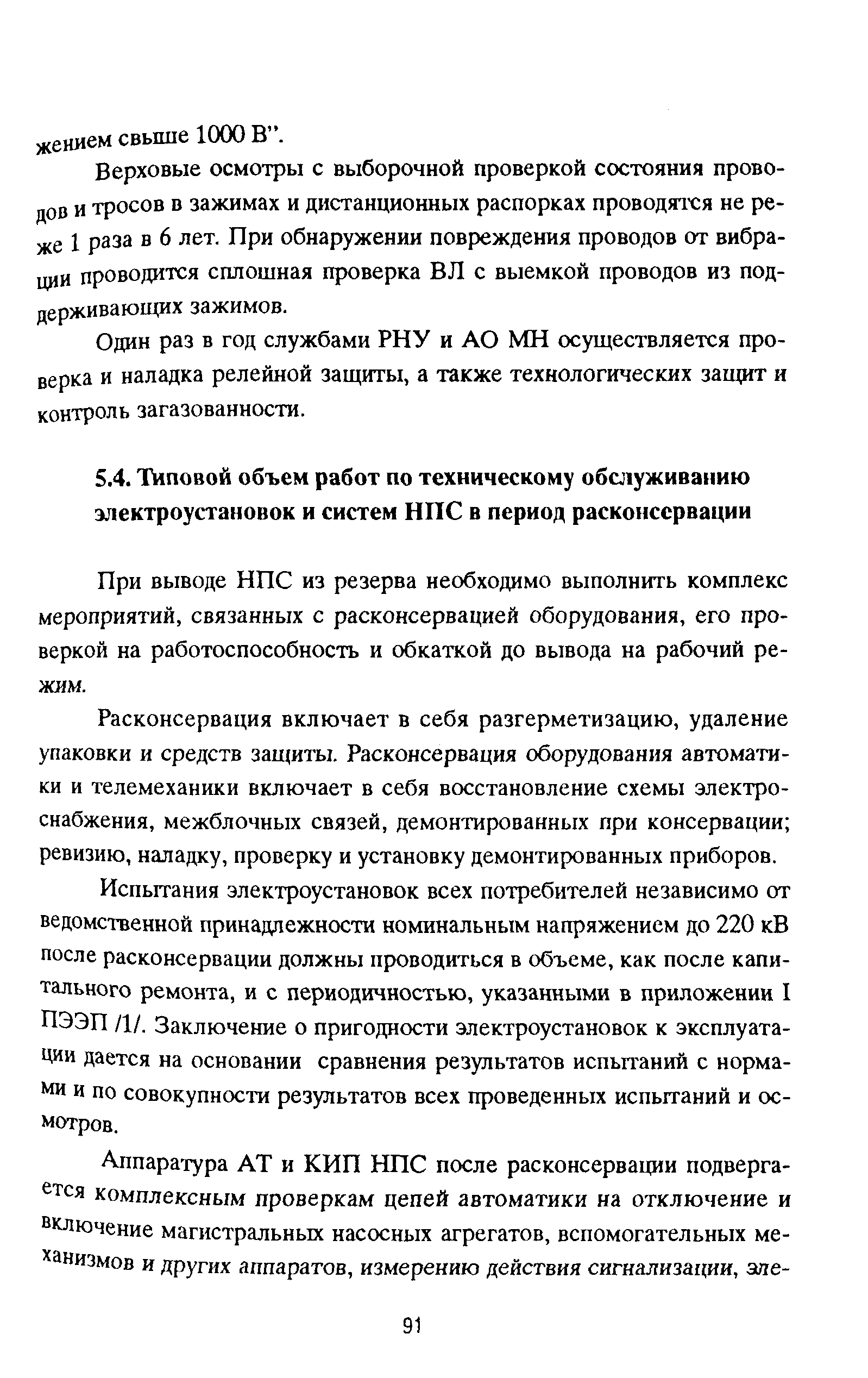 жением свыше 1000 В".

Верховые осмотры с выборочной проверкой состояния проводов и тросов в зажимах и дистанционных распорках проводятся не реже 1 раза в 6 лет. При обнаружении повреждения проводов от вибрации проводится сплошная проверка ВЛ с выемкой проводов из поддерживающих зажимов.

Один раз в год службами РНУ и АО МН осуществляется проверка и наладка релейной защиты, а также технологических защит и контроль загазованности.

5.4. Типовой объем работ по техническому обслуживанию электроустановок и систем НПС в период расконсервации

При выводе НПС из резерва необходимо выполнить комплекс мероприятий, связанных с расконсервацией оборудования, его проверкой на работоспособность и обкаткой до вывода на рабочий режим.

Расконсервация включает в себя разгерметизацию, удаление упаковки и средств защиты. Расконсервация оборудования автоматики и телемеханики включает в себя восстановление схемы электроснабжения, межблочных связей, демонтированных при консервации; ревизию, наладку, проверку и установку демонтированных приборов.

Испытания электроустановок всех потребителей независимо от ведомственной принадлежности номинальным напряжением до 220 кВ после расконсервации должны проводиться в объеме, как после капитального ремонта, и с периодичностью, указанными в приложении I ПЭЭП /1/. Заключение о пригодности электроустановок к эксплуатации дается на основании сравнения результатов испытаний с нормами и по совокупности результатов всех проведенных испытаний и осмотров.

Аппаратура АТ и КИП НПС после расконсервации подвергается комплексным проверкам цепей автоматики на отключение и включение магистральных насосных агрегатов, вспомогательных механизмов и других аппаратов, измерению действия сигнализации, эле-

91